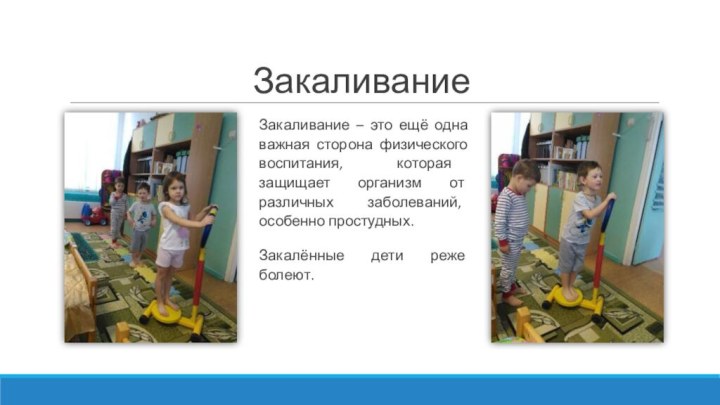 Закаливание

Закаливание – это ещё одна важная сторона физического воспитания, которая защищает организм от различных заболеваний, особенно простудных.

Закалённые дети реже болеют.